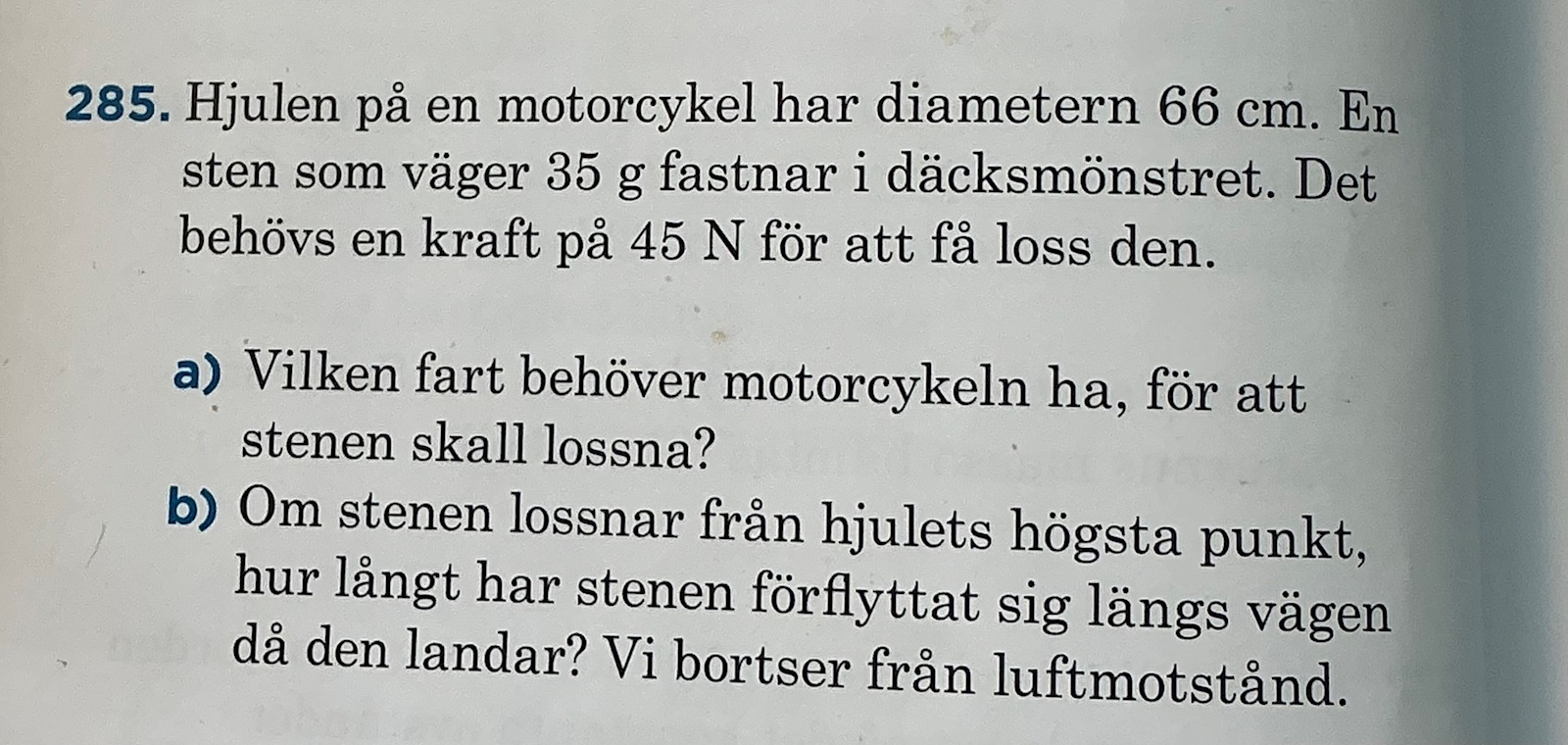 285. Hjulen på en motorcykel har diametern 66 cm. En sten som väger 35 g fastnar i däcksmönstret. Det behövs en kraft på 45 N för att få loss den.

a) Vilken fart behöver motorcykeln ha, för att stenen skall lossna?

b) Om stenen lossnar från hjulets högsta punkt, hur långt har stenen förflyttat sig längs vägen då den landar? Vi bortser från luftmotstånd.